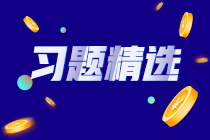 习题精选